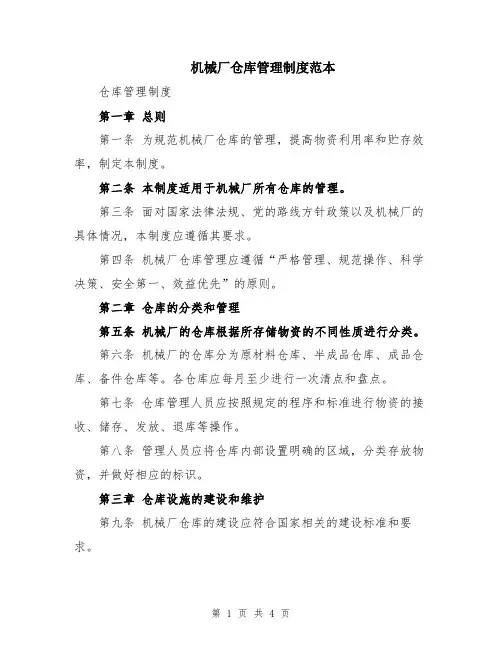 机械厂仓库管理制度范本

仓库管理制度

第一章 总则

第一条 为规范机械厂仓库的管理，提高物资利用率和贮存效率，制定本制度。

第二条 本制度适用于机械厂所有仓库的管理。

第三条 面对国家法律法规、党的路线方针政策以及机械厂的具体情况，本制度应遵循其要求。

第四条 机械厂仓库管理应遵循“严格管理、规范操作、科学决策、安全第一、效益优先”的原则。

第二章 仓库的分类和管理

第五条 机械厂的仓库根据所存储物资的不同性质进行分类。

第六条 机械厂的仓库分为原材料仓库、半成品仓库、成品仓库、备件仓库等。各仓库应每月至少进行一次清点和盘点。

第七条 仓库管理人员应按照规定的程序和标准进行物资的接收、储存、发放、退库等操作。

第八条 管理人员应将仓库内部设置明确的区域，分类存放物资，并做好相应的标识。

第三章 仓库设施的建设和维护

第九条 机械厂仓库的建设应符合国家相关的建设标准和要求。

第 1 页 共 4 页